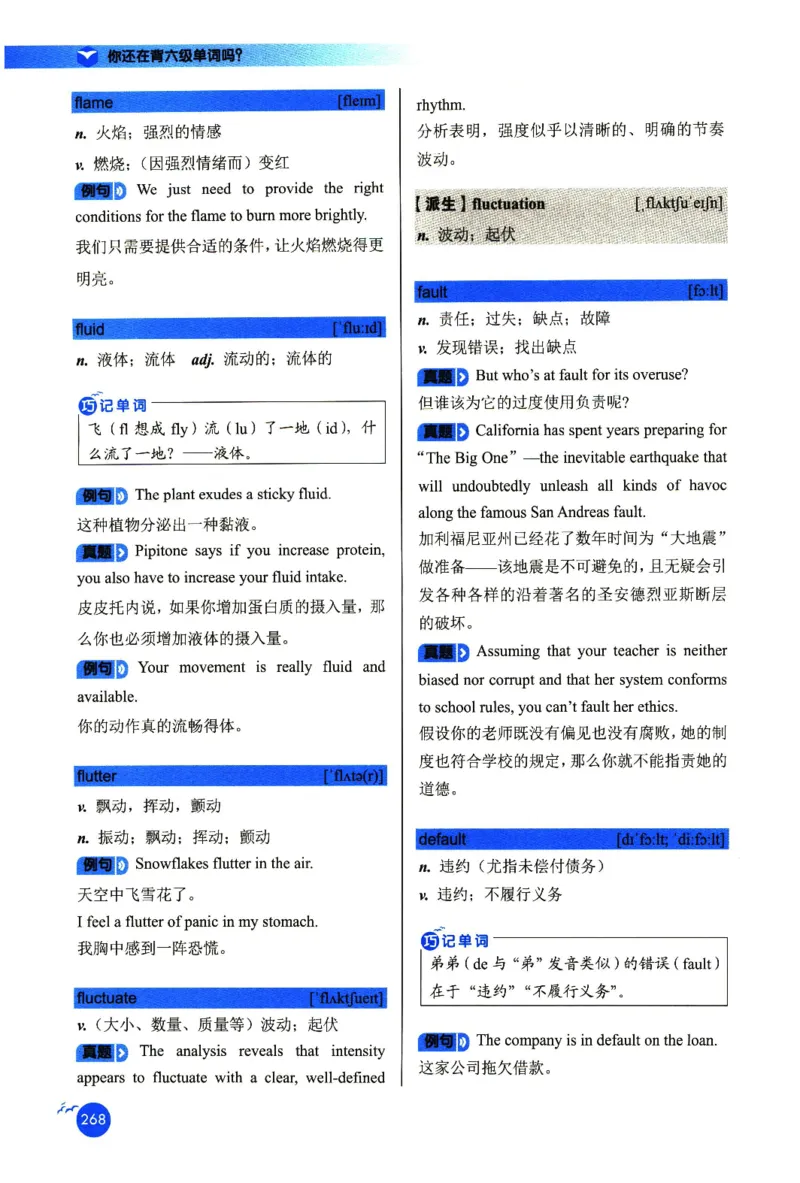 你还在背六级单词吗?

flame [fleɪm]

n. 火焰;强烈的情感

v. 燃烧;(因强烈情绪而)变红

例句 We just need to provide the right conditions for the flame to burn more brightly.

我们只需要提供合适的条件,让火焰燃烧得更明亮。

fluid [ˈfluːɪd]

n. 液体;流体 adj. 流动的;流体的

巧记单词

飞(fl 想成 fly)流(lu)了一地(id),什么流了一地?——液体。

例句 The plant exudes a sticky fluid.

这种植物分泌出一种黏液。

真题 Pipitone says if you increase protein, you also have to increase your fluid intake.

皮皮托内说,如果你增加蛋白质的摄入量,那么你也必须增加液体的摄入量。

例句 Your movement is really fluid and available.

你的动作真的流畅得体。

flutter [ˈflʌtə(r)]

v. 飘动,挥动,颤动

n. 振动;飘动;挥动;颤动

例句 Snowflakes flutter in the air.

天空中飞雪花了。

I feel a flutter of panic in my stomach.

我胸中感到一阵恐慌。

fluctuate [ˈflʌktʃueɪt]

v.(大小、数量、质量等)波动;起伏

真题 The analysis reveals that intensity appears to fluctuate with a clear, well-defined rhythm.

分析表明,强度似乎以清晰的、明确的节奏波动。

【派生】fluctuation [ˌflʌktʃuˈeɪʃn]

n. 波动;起伏

fault [fɔːlt]

n. 责任;过失;缺点;故障

v. 发现错误;找出缺点

真题 But who's at fault for its overuse?

但谁该为它的过度使用负责呢?

真题 California has spent years preparing for "The Big One"—the inevitable earthquake that will undoubtedly unleash all kinds of havoc along the famous San Andreas fault.

加利福尼亚州已经花了数年时间为"大地震"做准备——该地震是不可避免的,且无疑会引发各种各样的沿着著名的圣安德烈亚斯断层的破坏。

真题 Assuming that your teacher is neither biased nor corrupt and that her system conforms to school rules, you can't fault her ethics.

假设你的老师既没有偏见也没有腐败,她的制度也符合学校的规定,那么你就不能指责她的道德。

default [dɪˈfɔːlt; ˈdiːfɔːlt]

n. 违约(尤指未偿付债务)

v. 违约;不履行义务

巧记单词

弟弟(de 与"弟"发音类似)的错误(fault)在于"违约""不履行义务"。

例句 The company is in default on the loan.

这家公司拖欠借款。

268